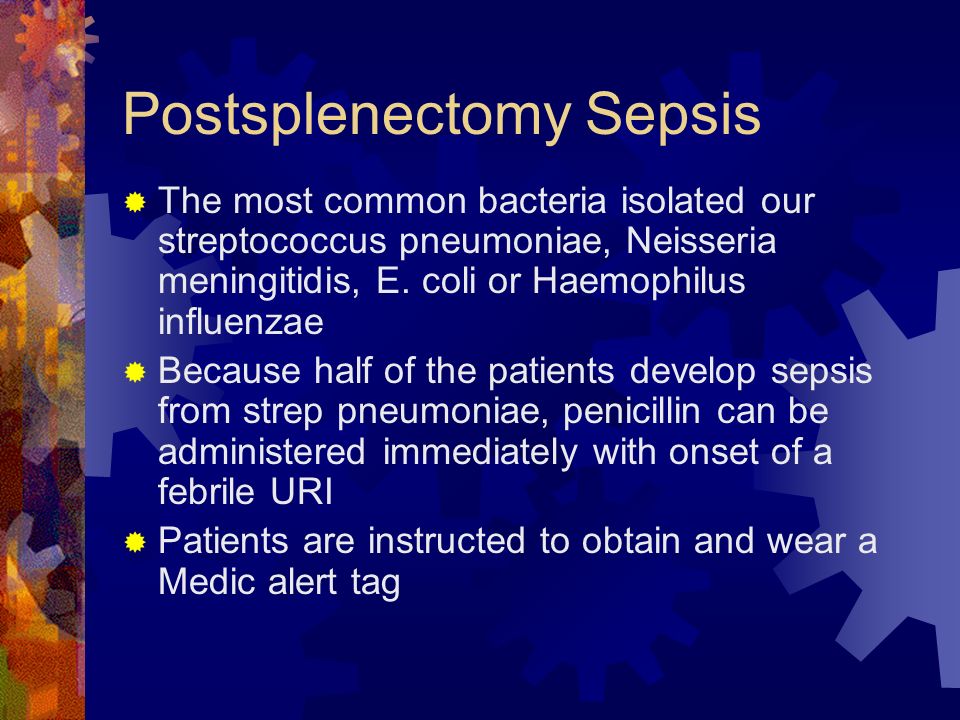 Postsplenectomy Sepsis

The most common bacteria isolated our streptococcus pneumoniae, Neisseria meningitidis, E. coli or Haemophilus influenzae

Because half of the patients develop sepsis from strep pneumoniae, penicillin can be administered immediately with onset of a febrile URI

Patients are instructed to obtain and wear a Medic alert tag